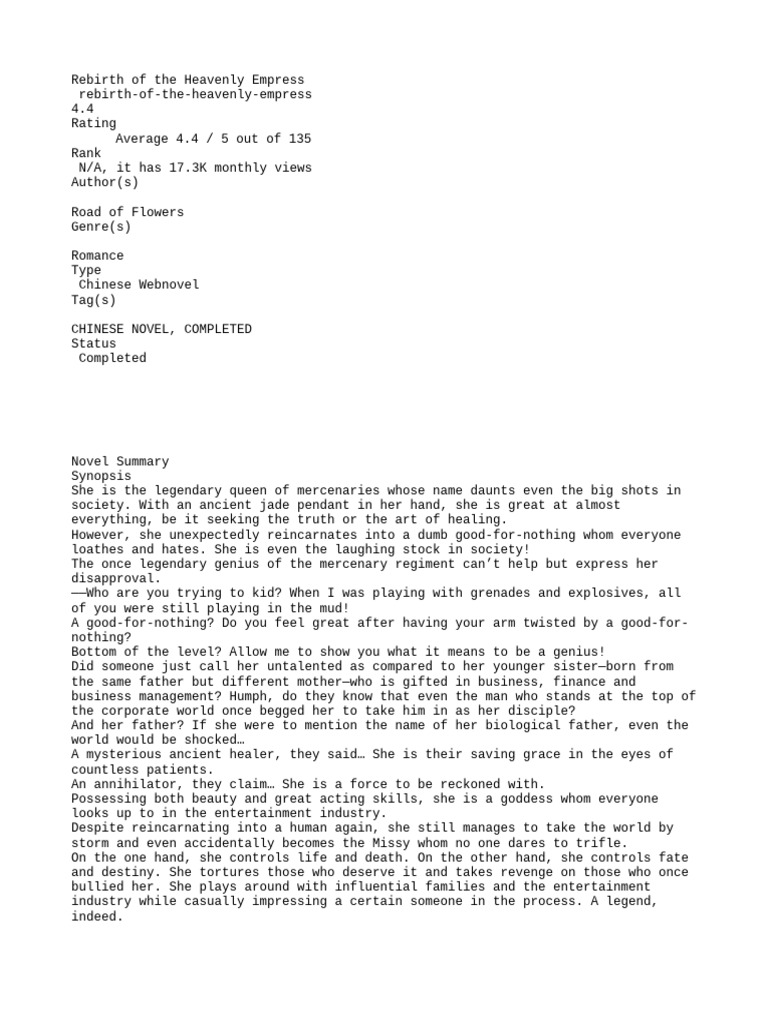 Rebirth of the Heavenly Empress
rebirth-of-the-heavenly-empress
4.4
Rating
Average 4.4 / 5 out of 135
Rank
N/A, it has 17.3K monthly views
Author(s)

Road of Flowers
Genre(s)

Romance
Type
Chinese Webnovel
Tag(s)

CHINESE NOVEL, COMPLETED
Status
Completed

Novel Summary
Synopsis
She is the legendary queen of mercenaries whose name daunts even the big shots in society. With an ancient jade pendant in her hand, she is great at almost everything, be it seeking the truth or the art of healing.
However, she unexpectedly reincarnates into a dumb good-for-nothing whom everyone loathes and hates. She is even the laughing stock in society!
The once legendary genius of the mercenary regiment can't help but express her disapproval.
——Who are you trying to kid? When I was playing with grenades and explosives, all of you were still playing in the mud!
A good-for-nothing? Do you feel great after having your arm twisted by a good-for-nothing?
Bottom of the level? Allow me to show you what it means to be a genius!
Did someone just call her untalented as compared to her younger sister—born from the same father but different mother—who is gifted in business, finance and business management? Humph, do they know that even the man who stands at the top of the corporate world once begged her to take him in as her disciple?
And her father? If she were to mention the name of her biological father, even the world would be shocked…
A mysterious ancient healer, they said… She is their saving grace in the eyes of countless patients.
An annihilator, they claim… She is a force to be reckoned with.
Possessing both beauty and great acting skills, she is a goddess whom everyone looks up to in the entertainment industry.
Despite reincarnating into a human again, she still manages to take the world by storm and even accidentally becomes the Missy whom no one dares to trifle.
On the one hand, she controls life and death. On the other hand, she controls fate and destiny. She tortures those who deserve it and takes revenge on those who once bullied her. She plays around with influential families and the entertainment industry while casually impressing a certain someone in the process. A legend, indeed.